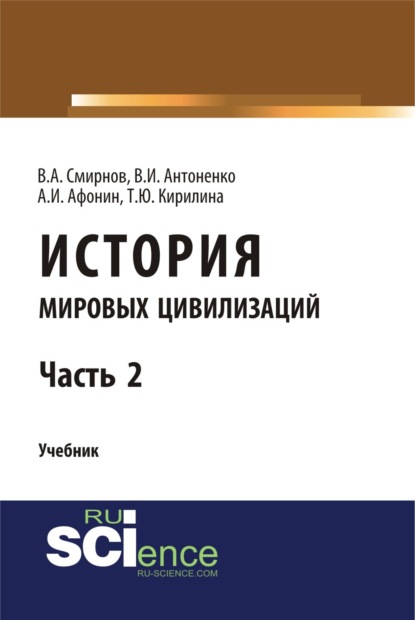 В.А. Смирнов, В.И. Антоненко
А.И. Афонин, Т.Ю. Кирилина

ИСТОРИЯ
МИРОВЫХ ЦИВИЛИЗАЦИЙ

Часть 2

Учебник

RU
SCIence
RU-SCIENCE.COM